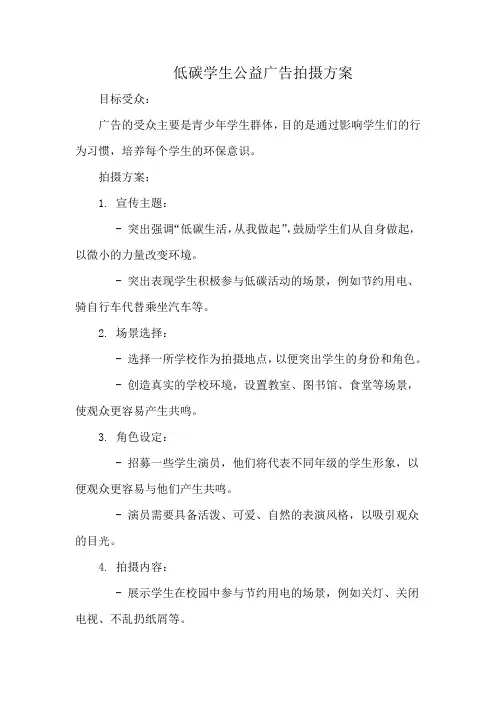 低碳学生公益广告拍摄方案

目标受众：

广告的受众主要是青少年学生群体，目的是通过影响学生们的行为习惯，培养每个学生的环保意识。

拍摄方案：

1. 宣传主题：

- 突出强调“低碳生活，从我做起”，鼓励学生们从自身做起，以微小的力量改变环境。

- 突出表现学生积极参与低碳活动的场景，例如节约用电、骑自行车代替乘坐汽车等。

2. 场景选择：

- 选择一所学校作为拍摄地点，以便突出学生的身份和角色。

- 创造真实的学校环境，设置教室、图书馆、食堂等场景，使观众更容易产生共鸣。

3. 角色设定：

- 招募一些学生演员，他们将代表不同年级的学生形象，以便观众更容易与他们产生共鸣。

- 演员需要具备活泼、可爱、自然的表演风格，以吸引观众的目光。

4. 拍摄内容：

- 展示学生在校园中参与节约用电的场景，例如关灯、关闭电视、不乱扔纸屑等。